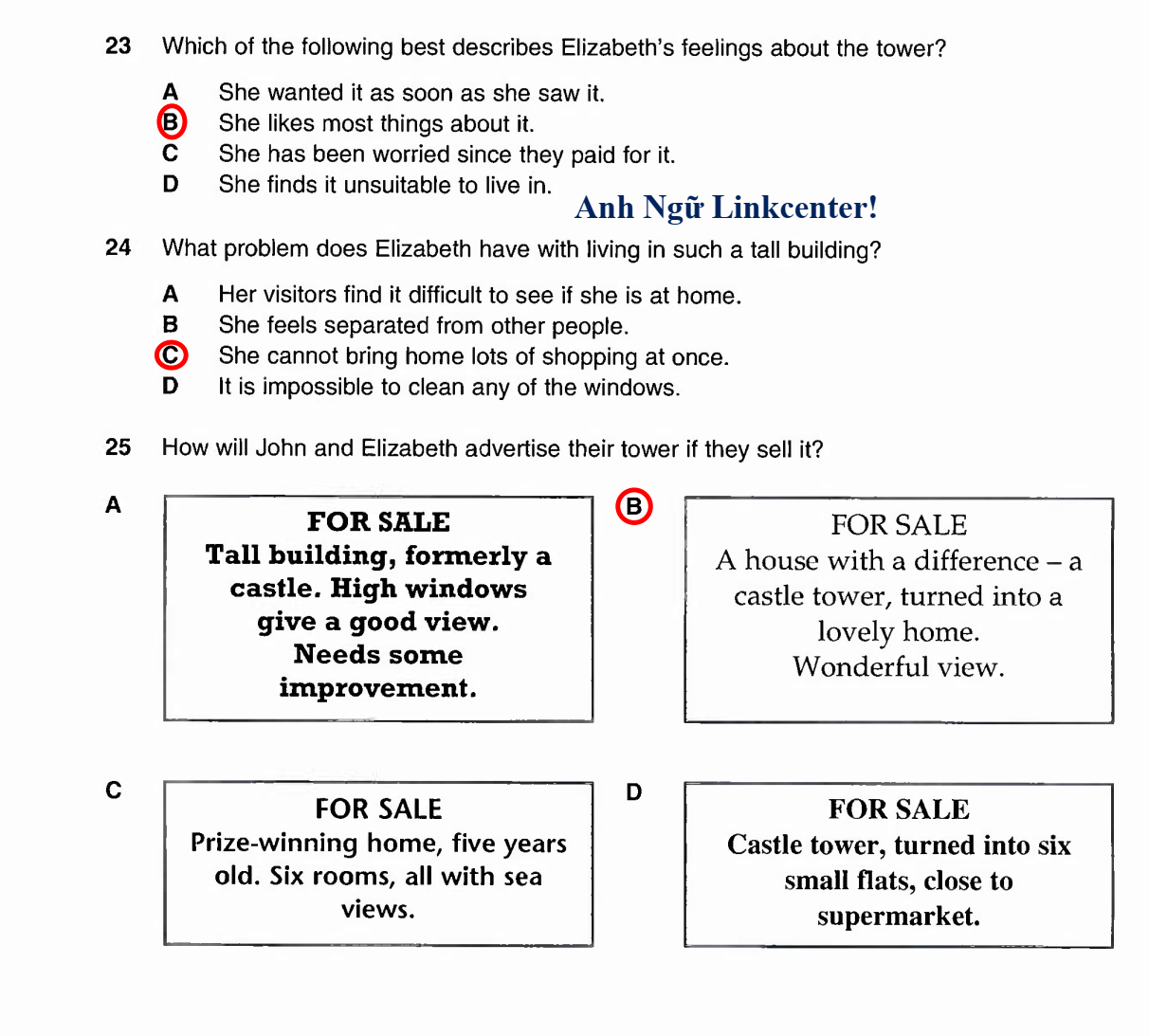 23 Which of the following best describes Elizabeth's feelings about the tower?

A She wanted it as soon as she saw it.
B She likes most things about it.
C She has been worried since they paid for it.
D She finds it unsuitable to live in.

Anh Ngữ Linkcenter!

24 What problem does Elizabeth have with living in such a tall building?

A Her visitors find it difficult to see if she is at home.
B She feels separated from other people.
C She cannot bring home lots of shopping at once.
D It is impossible to clean any of the windows.

25 How will John and Elizabeth advertise their tower if they sell it?

A

FOR SALE
Tall building, formerly a castle. High windows give a good view. Needs some improvement.

B

FOR SALE
A house with a difference – a castle tower, turned into a lovely home. Wonderful view.

C

FOR SALE
Prize-winning home, five years old. Six rooms, all with sea views.

D

FOR SALE
Castle tower, turned into six small flats, close to supermarket.